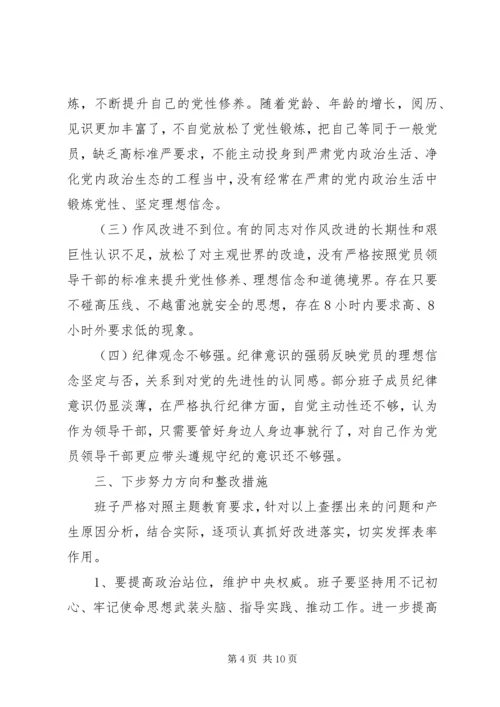 炼，不断提升自己的党性修养。随着党龄、年龄的增长，阅历、见识更加丰富了，不自觉放松了党性锻炼，把自己等同于一般党员，缺乏高标准严要求，不能主动投身到严肃党内政治生活、净化党内政治生态的工程当中，没有经常在严肃的党内政治生活中锻炼党性、坚定理想信念。

（三）作风改进不到位。有的同志对作风改进的长期性和艰巨性认识不足，放松了对主观世界的改造，没有严格按照党员领导干部的标准来提升党性修养、理想信念和道德境界。存在只要不碰高压线、不越雷池就安全的思想，存在8小时内要求高、8小时外要求低的现象。

（四）纪律观念不够强。纪律意识的强弱反映党员的理想信念坚定与否，关系到对党的先进性的认同感。部分班子成员纪律意识仍显淡薄，在严格执行纪律方面，自觉主动性还不够，认为作为领导干部，只需要管好身边人身边事就行了，对自己作为党员领导干部更应带头遵规守纪的意识还不够强。

三、下步努力方向和整改措施

班子严格对照主题教育要求，针对以上查摆出来的问题和产生原因分析，结合实际，逐项认真抓好改进落实，切实发挥表率作用。

1、要提高政治站位，维护中央权威。班子要坚持用不记初心、牢记使命思想武装头脑、指导实践、推动工作。进一步提高

第 4 页 共 10 页